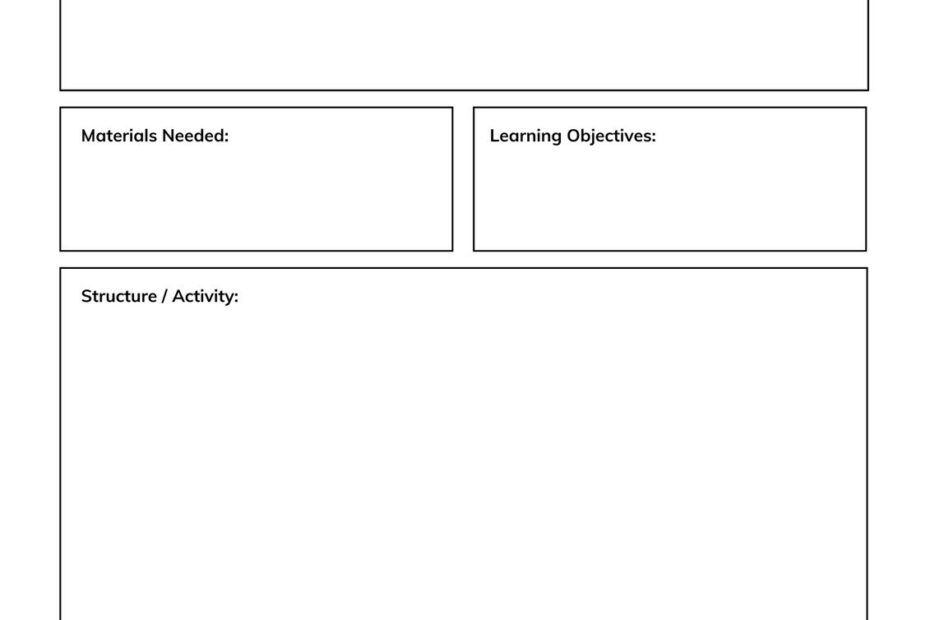 Materials Needed:

Learning Objectives:

Structure / Activity: